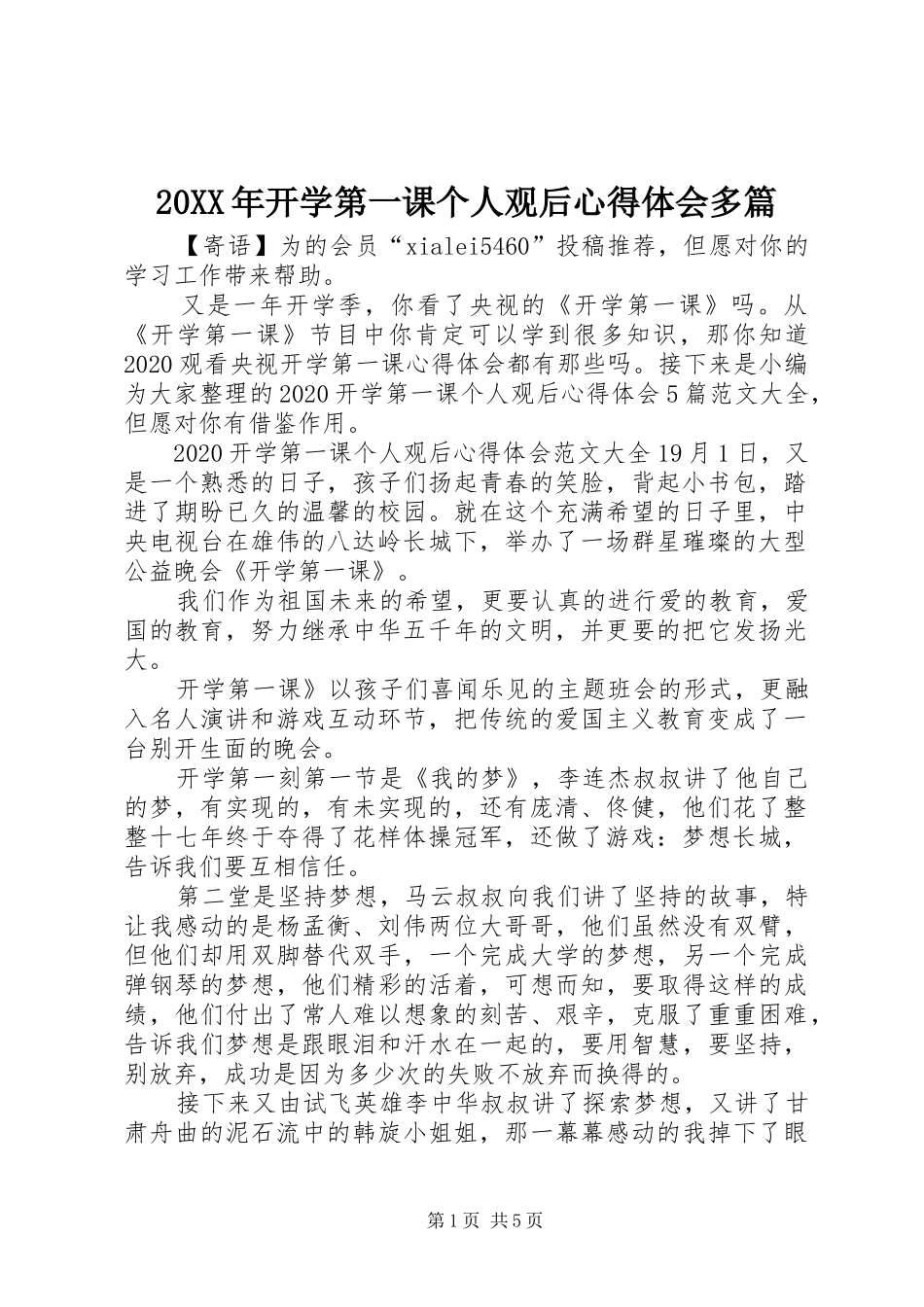 20XX年开学第一课个人观后心得体会多篇

【寄语】为的会员“xialei5460”投稿推荐，但愿对你的学习工作带来帮助。

又是一年开学季，你看了央视的《开学第一课》吗。从《开学第一课》节目中你肯定可以学到很多知识，那你知道2020观看央视开学第一课心得体会都有那些吗。接下来是小编为大家整理的2020开学第一课个人观后心得体会5篇范文大全，但愿对你有借鉴作用。

2020开学第一课个人观后心得体会范文大全19月1日，又是一个熟悉的日子，孩子们扬起青春的笑脸，背起小书包，踏进了期盼已久的温馨的校园。就在这个充满希望的日子里，中央电视台在雄伟的八达岭长城下，举办了一场群星璀璨的大型公益晚会《开学第一课》。

我们作为祖国未来的希望，更要认真的进行爱的教育，爱国的教育，努力继承中华五千年的文明，并更要的把它发扬光大。

开学第一课》以孩子们喜闻乐见的主题班会的形式，更融入名人演讲和游戏互动环节，把传统的爱国主义教育变成了一台别开生面的晚会。

开学第一刻第一节是《我的梦》，李连杰叔叔讲了他自己的梦，有实现的，有未实现的，还有庞清、佟健，他们花了整整十七年终于夺得了花样体操冠军，还做了游戏：梦想长城，告诉我们要互相信任。

第二堂是坚持梦想，马云叔叔向我们讲了坚持的故事，特让我感动的是杨孟衡、刘伟两位大哥哥，他们虽然没有双臂，但他们却用双脚替代双手，一个完成大学的梦想，另一个完成弹钢琴的梦想，他们精彩的活着，可想而知，要取得这样的成绩，他们付出了常人难以想象的刻苦、艰辛，克服了重重困难，告诉我们梦想是跟眼泪和汗水在一起的，要用智慧，要坚持，别放弃，成功是因为多少次的失败不放弃而换得的。

接下来又由试飞英雄李中华叔叔讲了探索梦想，又讲了甘肃舟曲的泥石流中的韩旋小姐姐，那一幕幕感动的我掉下了眼

第1页 共5页